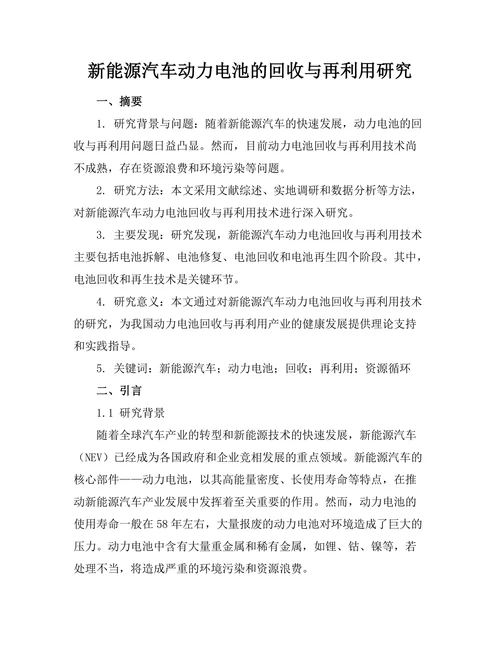 新能源汽车动力电池的回收与再利用研究

一、摘要

1. 研究背景与问题：随着新能源汽车的快速发展，动力电池的回收与再利用问题日益凸显。然而，目前动力电池回收与再利用技术尚不成熟，存在资源浪费和环境污染等问题。

2. 研究方法：本文采用文献综述、实地调研和数据分析等方法，对新能源汽车动力电池回收与再利用技术进行深入研究。

3. 主要发现：研究发现，新能源汽车动力电池回收与再利用技术主要包括电池拆解、电池修复、电池回收和电池再生四个阶段。其中，电池回收和再生技术是关键环节。

4. 研究意义：本文通过对新能源汽车动力电池回收与再利用技术的研究，为我国动力电池回收与再利用产业的健康发展提供理论支持和实践指导。

5. 关键词：新能源汽车；动力电池；回收；再利用；资源循环

二、引言

1.1 研究背景

随着全球汽车产业的转型和新能源技术的快速发展，新能源汽车（NEV）已经成为各国政府和企业竞相发展的重点领域。新能源汽车的核心部件——动力电池，以其高能量密度、长使用寿命等特点，在推动新能源汽车产业发展中发挥着至关重要的作用。然而，动力电池的使用寿命一般在58年左右，大量报废的动力电池对环境造成了巨大的压力。动力电池中含有大量重金属和稀有金属，如锂、钴、镍等，若处理不当，将造成严重的环境污染和资源浪费。